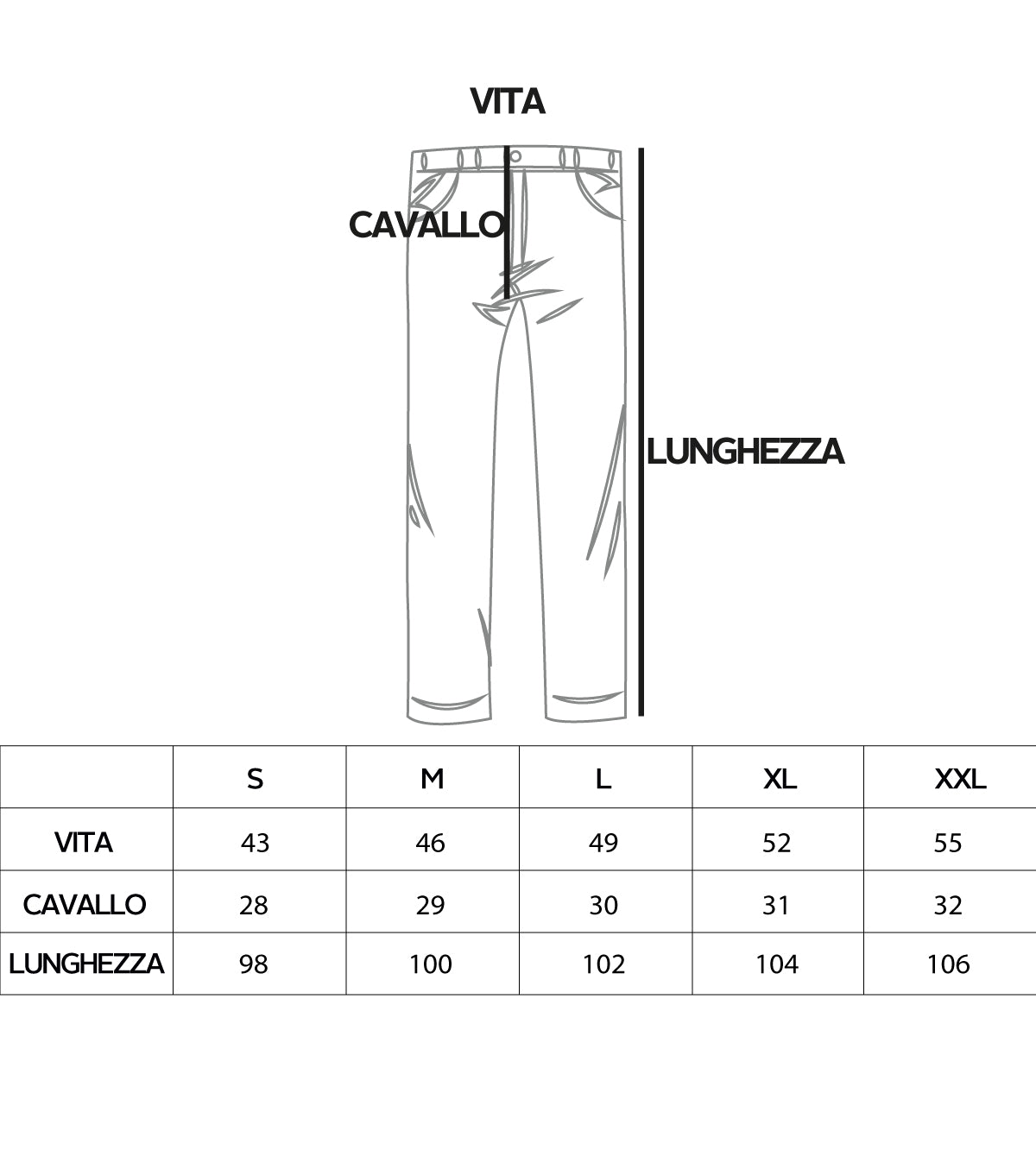 VITA

CAVALLO

LUNGHEZZA

|  | S | M | L | XL | XXL |
|---|---|---|---|---|---|
| VITA | 43 | 46 | 49 | 52 | 55 |
| CAVALLO | 28 | 29 | 30 | 31 | 32 |
| LUNGHEZZA | 98 | 100 | 102 | 104 | 106 |